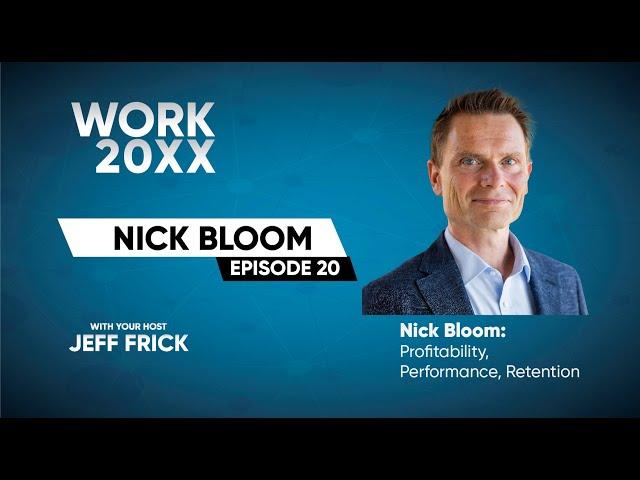 WORK 20XX

NICK BLOOM
EPISODE 20

WITH YOUR HOST
JEFF FRICK

Nick Bloom:
Profitability, Performance, Retention